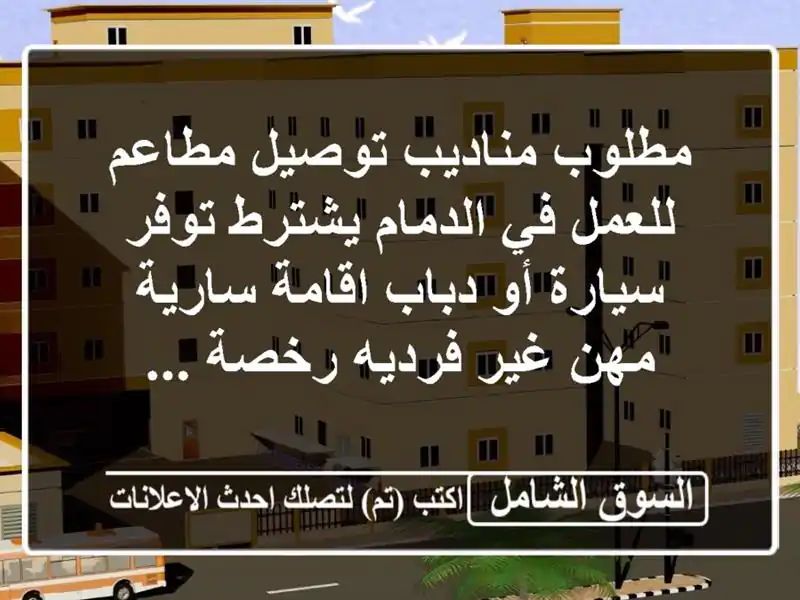 مطلوب مناديب توصيل مطاعم للعمل في الدمام يشترط توفر سيارة أو دباب اقامة سارية مهن غير فرديه رخصة ...

السوق الشامل

اكتب (تم) لتصلك احدث الاعلانات